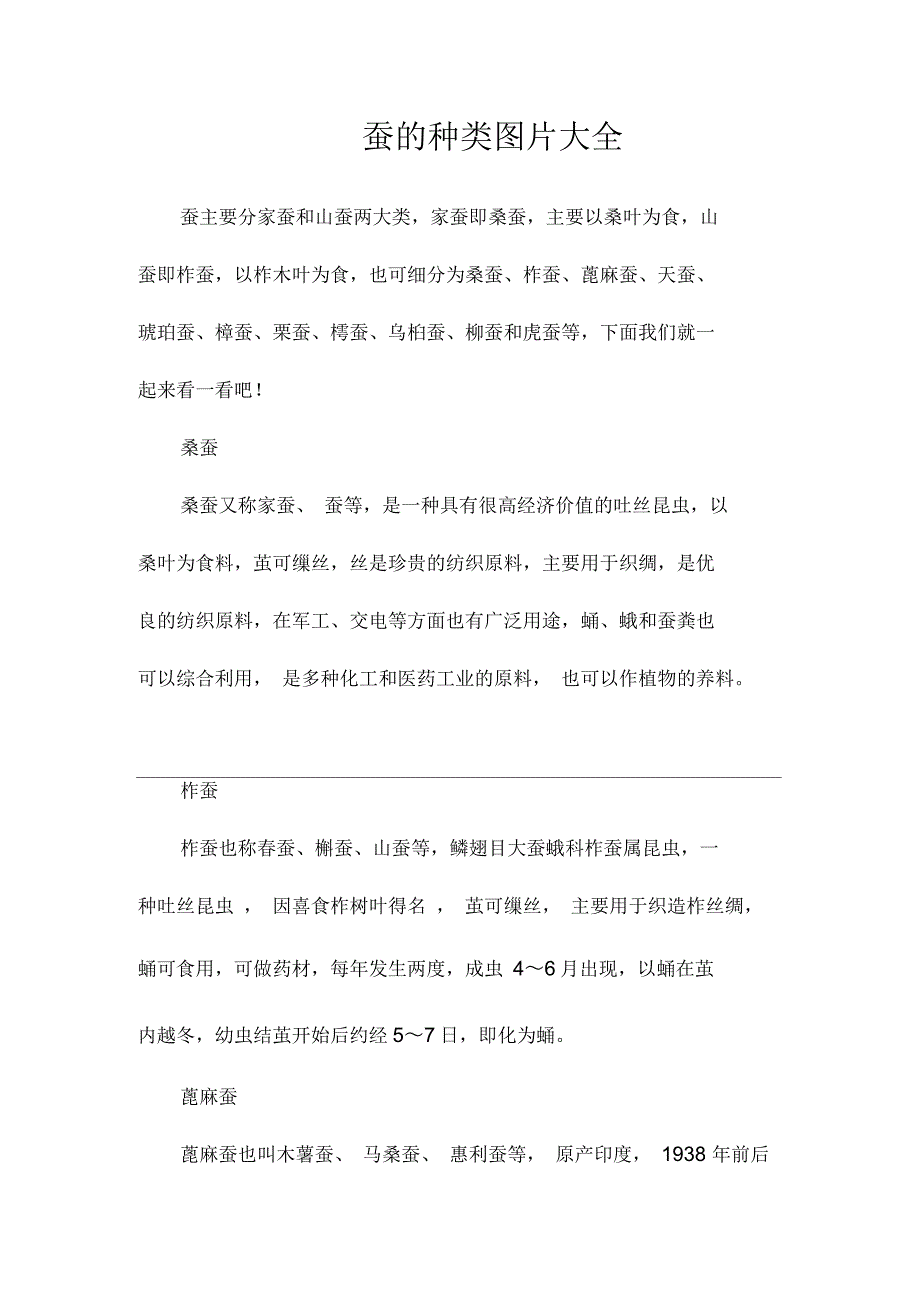 蚕的种类图片大全

蚕主要分家蚕和山蚕两大类，家蚕即桑蚕，主要以桑叶为食，山蚕即柞蚕，以柞木叶为食，也可细分为桑蚕、柞蚕、蓖麻蚕、天蚕、琥珀蚕、樟蚕、栗蚕、樗蚕、乌桕蚕、柳蚕和虎蚕等，下面我们就一起来看一看吧！

桑蚕

桑蚕又称家蚕、 蚕等，是一种具有很高经济价值的吐丝昆虫，以桑叶为食料，茧可缫丝，丝是珍贵的纺织原料，主要用于织绸，是优良的纺织原料，在军工、交电等方面也有广泛用途，蛹、蛾和蚕粪也可以综合利用， 是多种化工和医药工业的原料， 也可以作植物的养料。

柞蚕

柞蚕也称春蚕、槲蚕、山蚕等，鳞翅目大蚕蛾科柞蚕属昆虫，一种吐丝昆虫 ， 因喜食柞树叶得名 ， 茧可缫丝， 主要用于织造柞丝绸，蛹可食用，可做药材，每年发生两度，成虫 4～6 月出现，以蛹在茧内越冬，幼虫结茧开始后约经 5～7 日，即化为蛹。

蓖麻蚕

蓖麻蚕也叫木薯蚕、 马桑蚕、 惠利蚕等， 原产印度， 1938 年前后